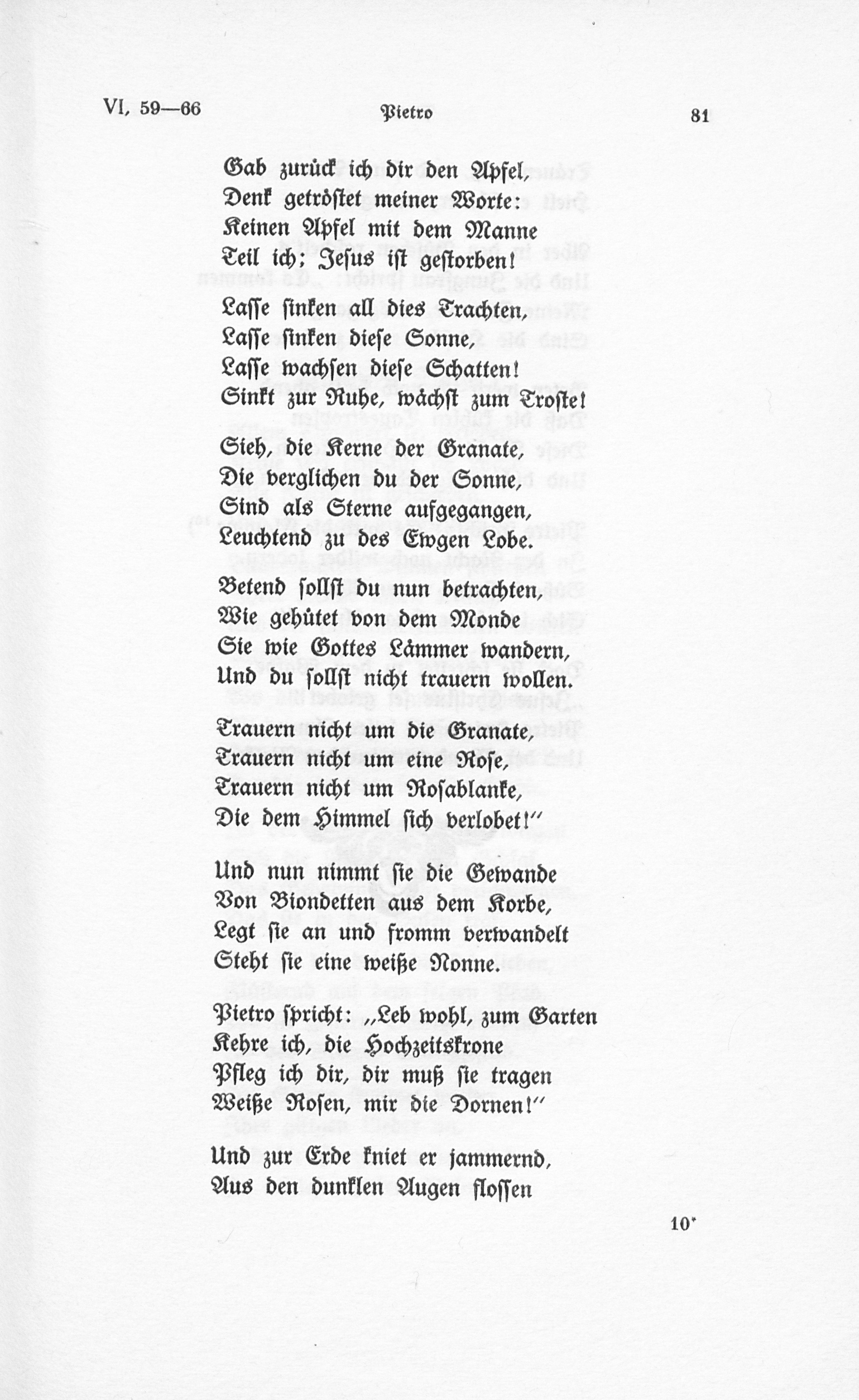 VI, 59—66 Pietro 81

Gab zurück ich dir den Apfel,
Denk getröstet meiner Worte:
Keinen Apfel mit dem Manne
Teil ich; Jesus ist gestorben!

Lasse sinken all dies Trachten,
Lasse sinken diese Sonne,
Lasse wachsen diese Schatten!
Sinkt zur Ruhe, wächst zum Troste!

Sieh, die Kerne der Granate,
Die verglichen du der Sonne,
Sind als Sterne aufgegangen,
Leuchtend zu des Ewgen Lobe.

Betend sollst du nun betrachten,
Wie gehütet von dem Monde
Sie wie Gottes Lämmer wandern,
Und du sollst nicht trauern wollen.

Trauern nicht um die Granate,
Trauern nicht um eine Rose,
Trauern nicht um Rosablanke,
Die dem Himmel sich verlobet!"

Und nun nimmt sie die Gewande
Von Biondetten aus dem Korbe,
Legt sie an und fromm verwandelt
Steht sie eine weiße Nonne.

Pietro spricht: „Leb wohl, zum Garten
Kehre ich, die Hochzeitskrone
Pfleg ich dir, dir muß sie tragen
Weiße Rosen, mir die Dornen!"

Und zur Erde kniet er jammernd,
Aus den dunklen Augen flossen

10*